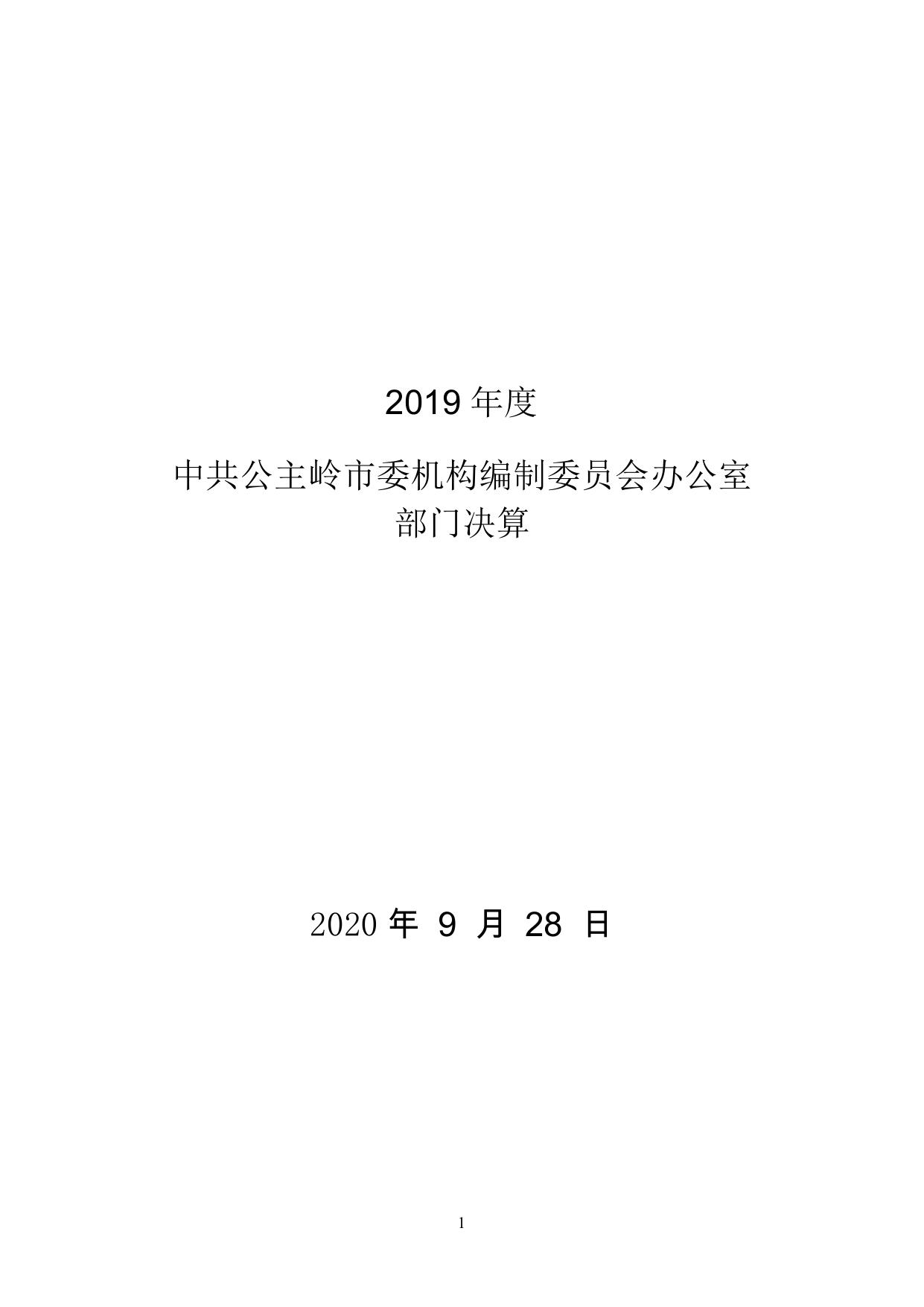 2019年度

中共公主岭市委机构编制委员会办公室
部门决算

2020年9月28日

1